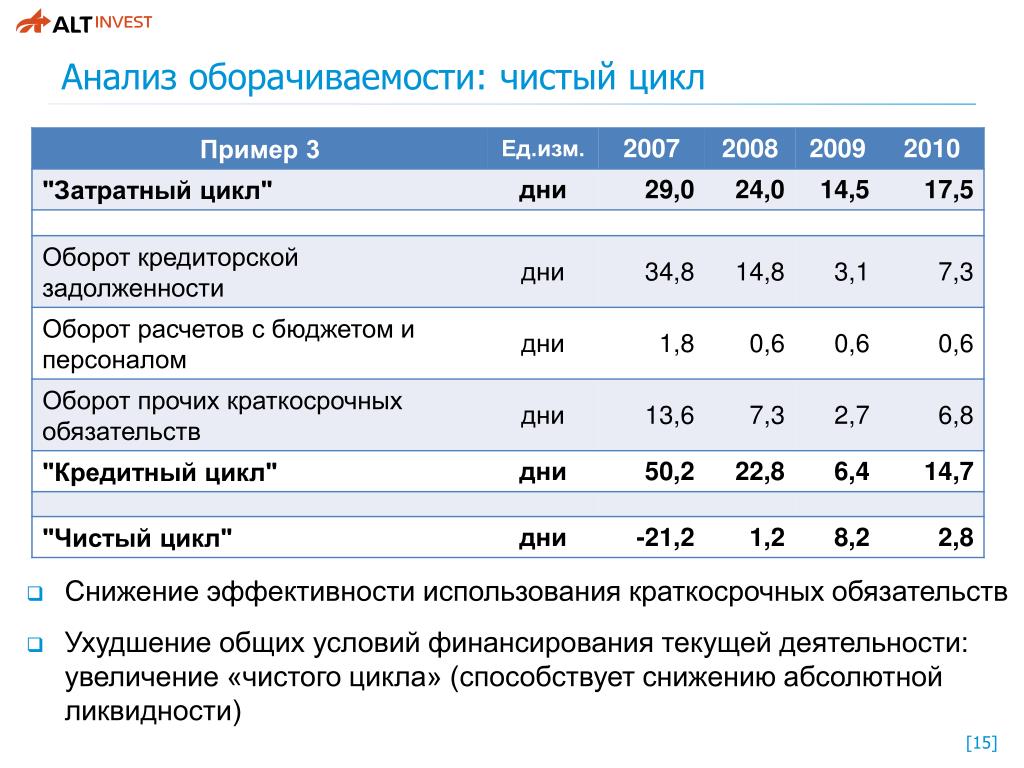 ALT INVEST

Анализ оборачиваемости: чистый цикл

| Пример 3 | Ед.изм. | 2007 | 2008 | 2009 | 2010 |
|---|---|---|---|---|---|
| "Затратный цикл" | дни | 29,0 | 24,0 | 14,5 | 17,5 |
| | | | | | |
| Оборот кредиторской задолженности | дни | 34,8 | 14,8 | 3,1 | 7,3 |
| Оборот расчетов с бюджетом и персоналом | дни | 1,8 | 0,6 | 0,6 | 0,6 |
| Оборот прочих краткосрочных обязательств | дни | 13,6 | 7,3 | 2,7 | 6,8 |
| "Кредитный цикл" | дни | 50,2 | 22,8 | 6,4 | 14,7 |
| | | | | | |
| "Чистый цикл" | дни | -21,2 | 1,2 | 8,2 | 2,8 |

Снижение эффективности использования краткосрочных обязательств

Ухудшение общих условий финансирования текущей деятельности: увеличение «чистого цикла» (способствует снижению абсолютной ликвидности)

[15]